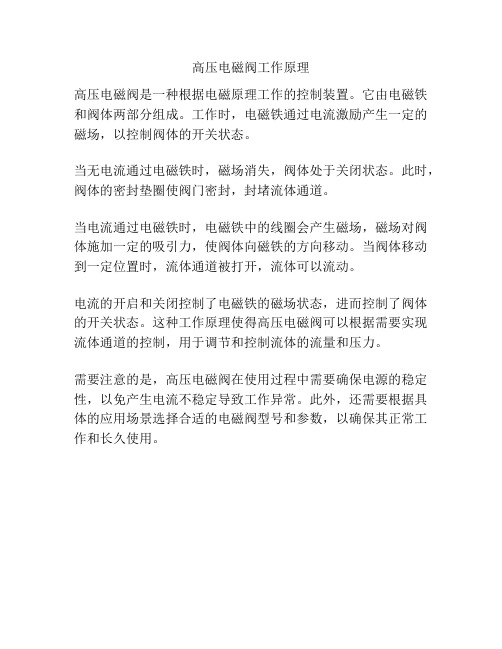 高压电磁阀工作原理

高压电磁阀是一种根据电磁原理工作的控制装置。它由电磁铁和阀体两部分组成。工作时，电磁铁通过电流激励产生一定的磁场，以控制阀体的开关状态。

当无电流通过电磁铁时，磁场消失，阀体处于关闭状态。此时，阀体的密封垫圈使阀门密封，封堵流体通道。

当电流通过电磁铁时，电磁铁中的线圈会产生磁场，磁场对阀体施加一定的吸引力，使阀体向磁铁的方向移动。当阀体移动到一定位置时，流体通道被打开，流体可以流动。

电流的开启和关闭控制了电磁铁的磁场状态，进而控制了阀体的开关状态。这种工作原理使得高压电磁阀可以根据需要实现流体通道的控制，用于调节和控制流体的流量和压力。

需要注意的是，高压电磁阀在使用过程中需要确保电源的稳定性，以免产生电流不稳定导致工作异常。此外，还需要根据具体的应用场景选择合适的电磁阀型号和参数，以确保其正常工作和长久使用。